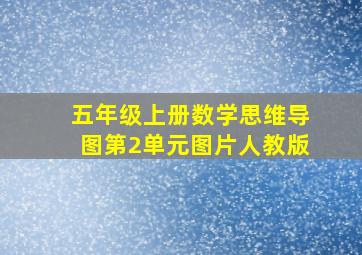 五年级上册数学思维导图第2单元图片人教版